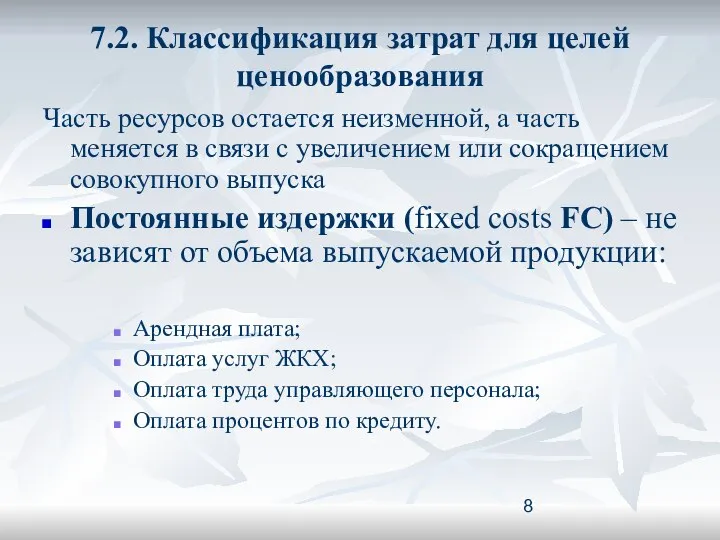 7.2. Классификация затрат для целей ценообразования

Часть ресурсов остается неизменной, а часть меняется в связи с увеличением или сокращением совокупного выпуска

Постоянные издержки (fixed costs FC) – не зависят от объема выпускаемой продукции:

Арендная плата;
Оплата услуг ЖКХ;
Оплата труда управляющего персонала;
Оплата процентов по кредиту.

8